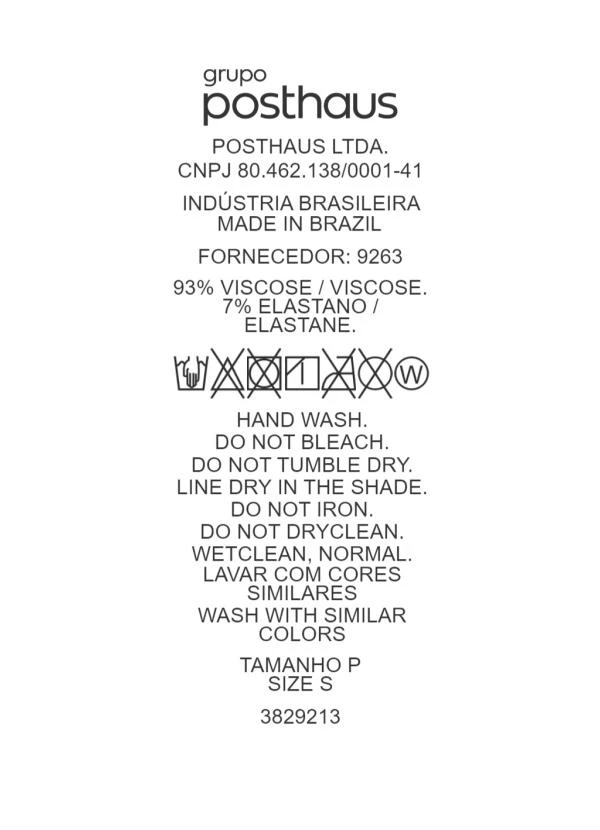 grupo
posthaus

POSTHAUS LTDA.
CNPJ 80.462.138/0001-41

INDÚSTRIA BRASILEIRA
MADE IN BRAZIL

FORNECEDOR: 9263

93% VISCOSE / VISCOSE.
7% ELASTANO /
ELASTANE.

W

HAND WASH.
DO NOT BLEACH.
DO NOT TUMBLE DRY.
LINE DRY IN THE SHADE.
DO NOT IRON.
DO NOT DRYCLEAN.
WETCLEAN, NORMAL.
LAVAR COM CORES
SIMILARES
WASH WITH SIMILAR
COLORS

TAMANHO P
SIZE S

3829213